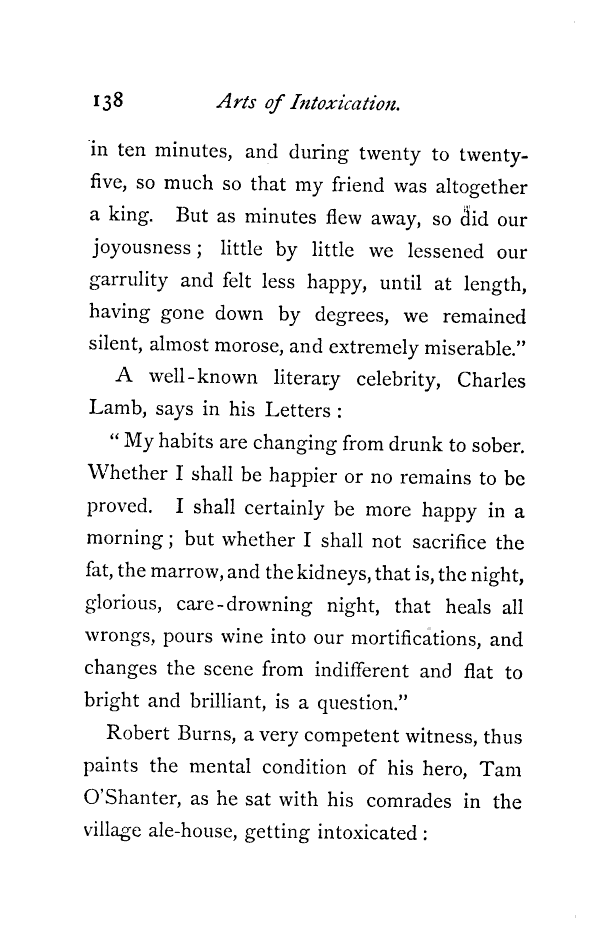 138 Arts of Intoxication.

in ten minutes, and during twenty to twenty-five, so much so that my friend was altogether a king. But as minutes flew away, so did our joyousness; little by little we lessened our garrulity and felt less happy, until at length, having gone down by degrees, we remained silent, almost morose, and extremely miserable."

A well-known literary celebrity, Charles Lamb, says in his Letters:

"My habits are changing from drunk to sober. Whether I shall be happier or no remains to be proved. I shall certainly be more happy in a morning; but whether I shall not sacrifice the fat, the marrow, and the kidneys, that is, the night, glorious, care-drowning night, that heals all wrongs, pours wine into our mortifications, and changes the scene from indifferent and flat to bright and brilliant, is a question."

Robert Burns, a very competent witness, thus paints the mental condition of his hero, Tam O'Shanter, as he sat with his comrades in the village ale-house, getting intoxicated: